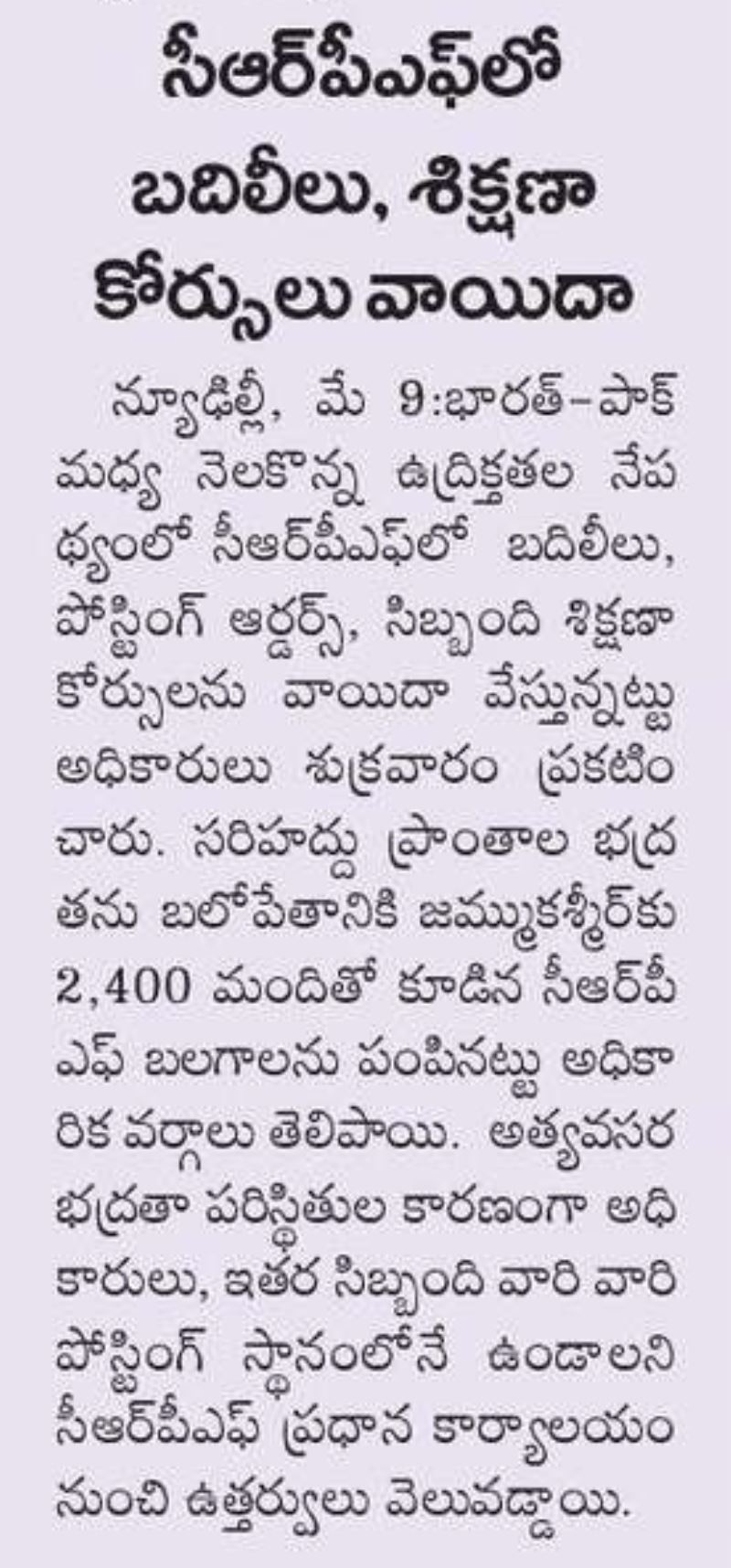 సీఆర్‌పీఎఫ్‌లో బదిలీలు, శిక్షణా కోర్సులు వాయిదా

న్యూఢిల్లీ, మే 9:భారత్-పాక్ మధ్య నెలకొన్న ఉద్రిక్తతల నేపథ్యంలో సీఆర్‌పీఎఫ్‌లో బదిలీలు, పోస్టింగ్ ఆర్డర్స్, సిబ్బంది శిక్షణా కోర్సులను వాయిదా వేస్తున్నట్టు అధికారులు శుక్రవారం ప్రకటించారు. సరిహద్దు ప్రాంతాల భద్రతను బలోపేతానికి జమ్ముకశ్మీర్‌కు 2,400 మందితో కూడిన సీఆర్‌పీఎఫ్ బలగాలను పంపినట్టు అధికారిక వర్గాలు తెలిపాయి. అత్యవసర భద్రతా పరిస్థితుల కారణంగా అధికారులు, ఇతర సిబ్బంది వారి వారి పోస్టింగ్ స్థానంలోనే ఉండాలని సీఆర్‌పీఎఫ్ ప్రధాన కార్యాలయం నుంచి ఉత్తర్వులు వెలువడ్డాయి.